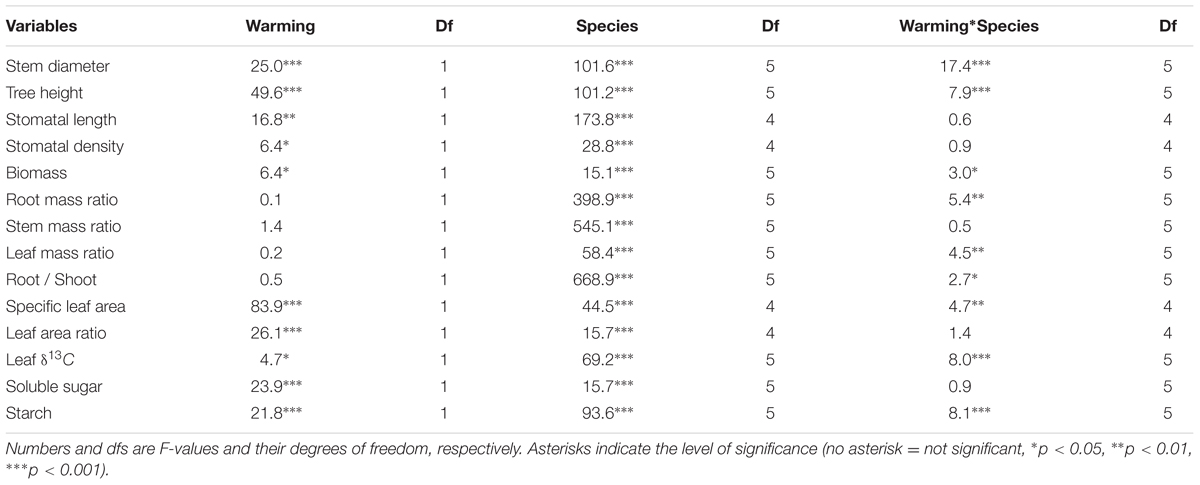 | Variables | Warming | Df | Species | Df | Warming*Species | Df |
|---|---|---|---|---|---|---|
| Stem diameter | 25.0*** | 1 | 101.6*** | 5 | 17.4*** | 5 |
| Tree height | 49.6*** | 1 | 101.2*** | 5 | 7.9*** | 5 |
| Stomatal length | 16.8** | 1 | 173.8*** | 4 | 0.6 | 4 |
| Stomatal density | 6.4* | 1 | 28.8*** | 4 | 0.9 | 4 |
| Biomass | 6.4* | 1 | 15.1*** | 5 | 3.0* | 5 |
| Root mass ratio | 0.1 | 1 | 398.9*** | 5 | 5.4** | 5 |
| Stem mass ratio | 1.4 | 1 | 545.1*** | 5 | 0.5 | 5 |
| Leaf mass ratio | 0.2 | 1 | 58.4*** | 5 | 4.5** | 5 |
| Root / Shoot | 0.5 | 1 | 668.9*** | 5 | 2.7* | 5 |
| Specific leaf area | 83.9*** | 1 | 44.5*** | 4 | 4.7** | 4 |
| Leaf area ratio | 26.1*** | 1 | 15.7*** | 4 | 1.4 | 4 |
| Leaf $\delta^{13}C$ | 4.7* | 1 | 69.2*** | 5 | 8.0*** | 5 |
| Soluble sugar | 23.9*** | 1 | 15.7*** | 5 | 0.9 | 5 |
| Starch | 21.8*** | 1 | 93.6*** | 5 | 8.1*** | 5 |

Numbers and dfs are F-values and their degrees of freedom, respectively. Asterisks indicate the level of significance (no asterisk = not significant, *p < 0.05, **p < 0.01, ***p < 0.001).